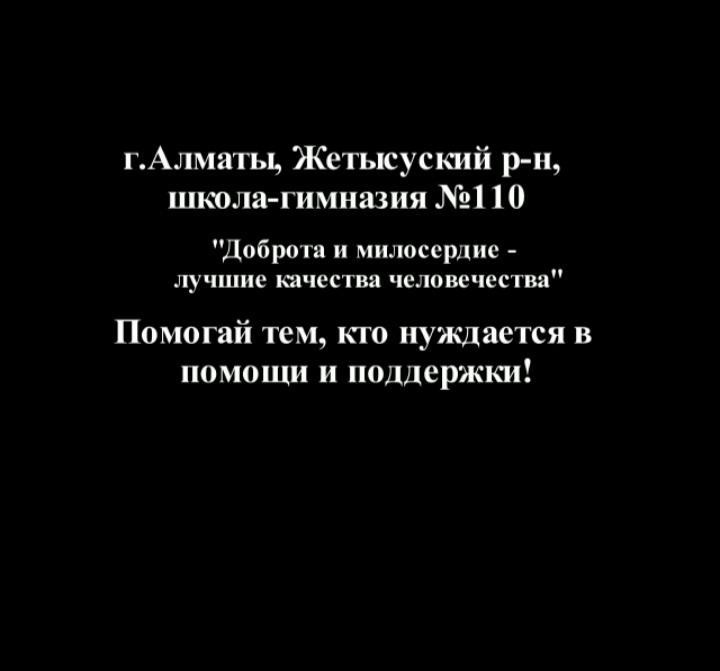 г.Алматы, Жетысуский р-н, школа-гимназия №110

"Доброта и милосердие - лучшие качества человечества"

Помогай тем, кто нуждается в помощи и поддержки!